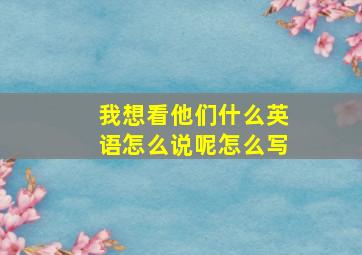 我想看他们什么英语怎么说呢怎么写